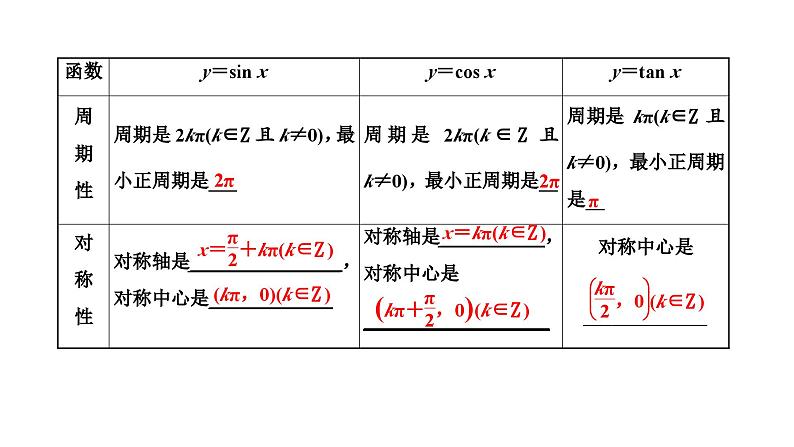 | 函数 | $y=\sin x$ | $y=\cos x$ | $y=\tan x$ |
|---|---|---|---|
| 周期性 | 周期是 $2k\pi(k\in Z$ 且 $k\neq 0)$，最小正周期是 $2\pi$ | 周期是 $2k\pi(k\in Z$ 且 $k\neq 0)$，最小正周期是 $2\pi$ | 周期是 $k\pi(k\in Z$ 且 $k\neq 0)$，最小正周期是 $\pi$ |
| 对称性 | 对称轴是 $x=\frac{\pi}{2}+k\pi(k\in Z)$，对称中心是 $(k\pi, 0)(k\in Z)$ | 对称轴是 $x=k\pi(k\in Z)$，对称中心是 $\left(k\pi+\frac{\pi}{2}, 0\right)(k\in Z)$ | 对称中心是 $\left(\frac{k\pi}{2}, 0\right)(k\in Z)$ |